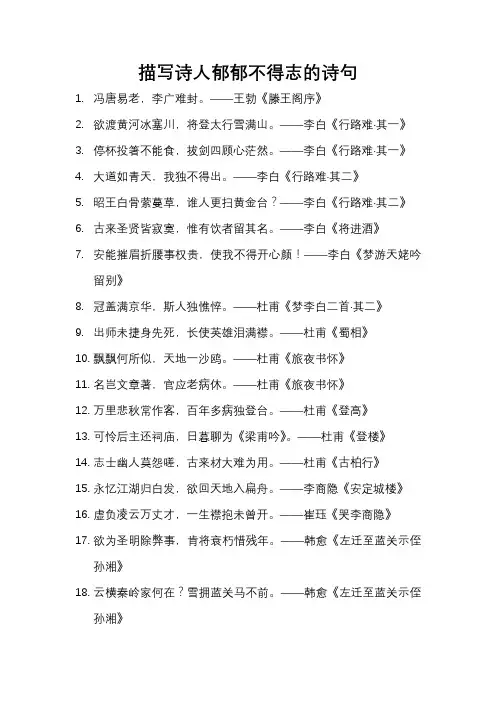 描写诗人郁郁不得志的诗句

1. 冯唐易老，李广难封。——王勃《滕王阁序》

2. 欲渡黄河冰塞川，将登太行雪满山。——李白《行路难·其一》

3. 停杯投箸不能食，拔剑四顾心茫然。——李白《行路难·其一》

4. 大道如青天，我独不得出。——李白《行路难·其二》

5. 昭王白骨萦蔓草，谁人更扫黄金台？——李白《行路难·其二》

6. 古来圣贤皆寂寞，惟有饮者留其名。——李白《将进酒》

7. 安能摧眉折腰事权贵，使我不得开心颜！——李白《梦游天姥吟留别》

8. 冠盖满京华，斯人独憔悴。——杜甫《梦李白二首·其二》

9. 出师未捷身先死，长使英雄泪满襟。——杜甫《蜀相》

10. 飘飘何所似，天地一沙鸥。——杜甫《旅夜书怀》

11. 名岂文章著，官应老病休。——杜甫《旅夜书怀》

12. 万里悲秋常作客，百年多病独登台。——杜甫《登高》

13. 可怜后主还祠庙，日暮聊为《梁甫吟》。——杜甫《登楼》

14. 志士幽人莫怨嗟，古来材大难为用。——杜甫《古柏行》

15. 永忆江湖归白发，欲回天地入扁舟。——李商隐《安定城楼》

16. 虚负凌云万丈才，一生襟抱未曾开。——崔珏《哭李商隐》

17. 欲为圣明除弊事，肯将衰朽惜残年。——韩愈《左迁至蓝关示侄孙湘》

18. 云横秦岭家何在？雪拥蓝关马不前。——韩愈《左迁至蓝关示侄孙湘》